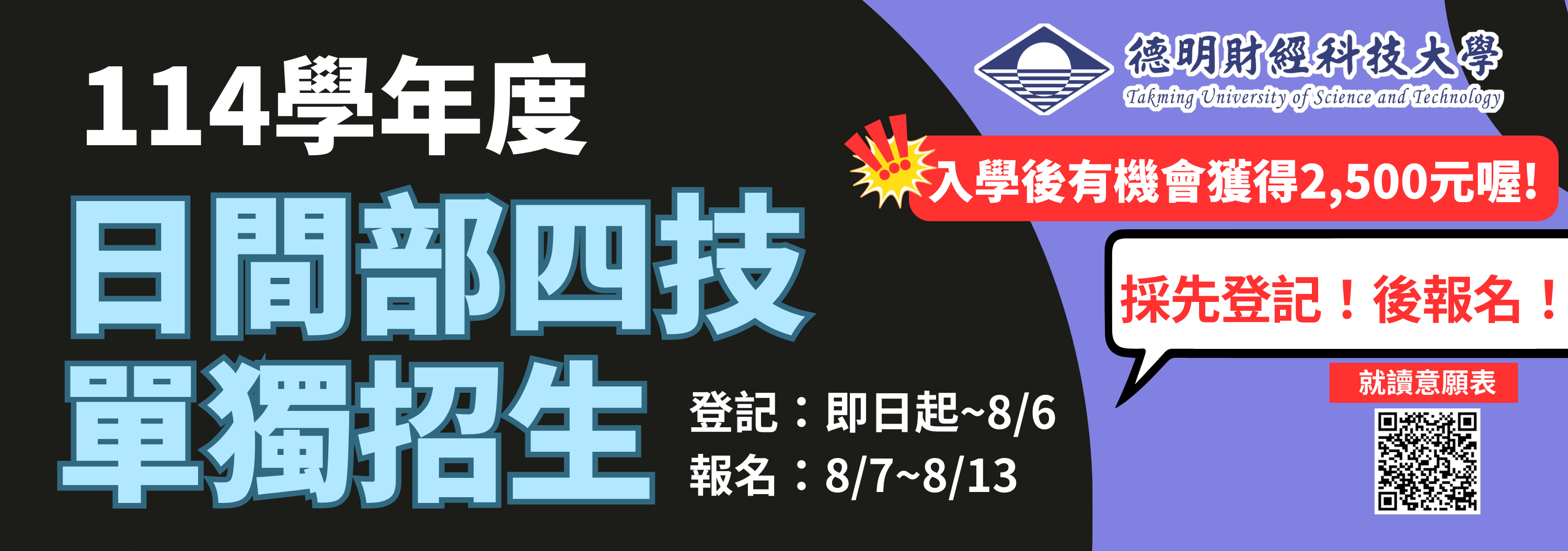 114學年度

日間部四技
單獨招生

登記：即日起~8/6
報名：8/7~8/13

德明財經科技大學
Takming University of Science and Technology

入學後有機會獲得2,500元喔!

採先登記！後報名！

就讀意願表